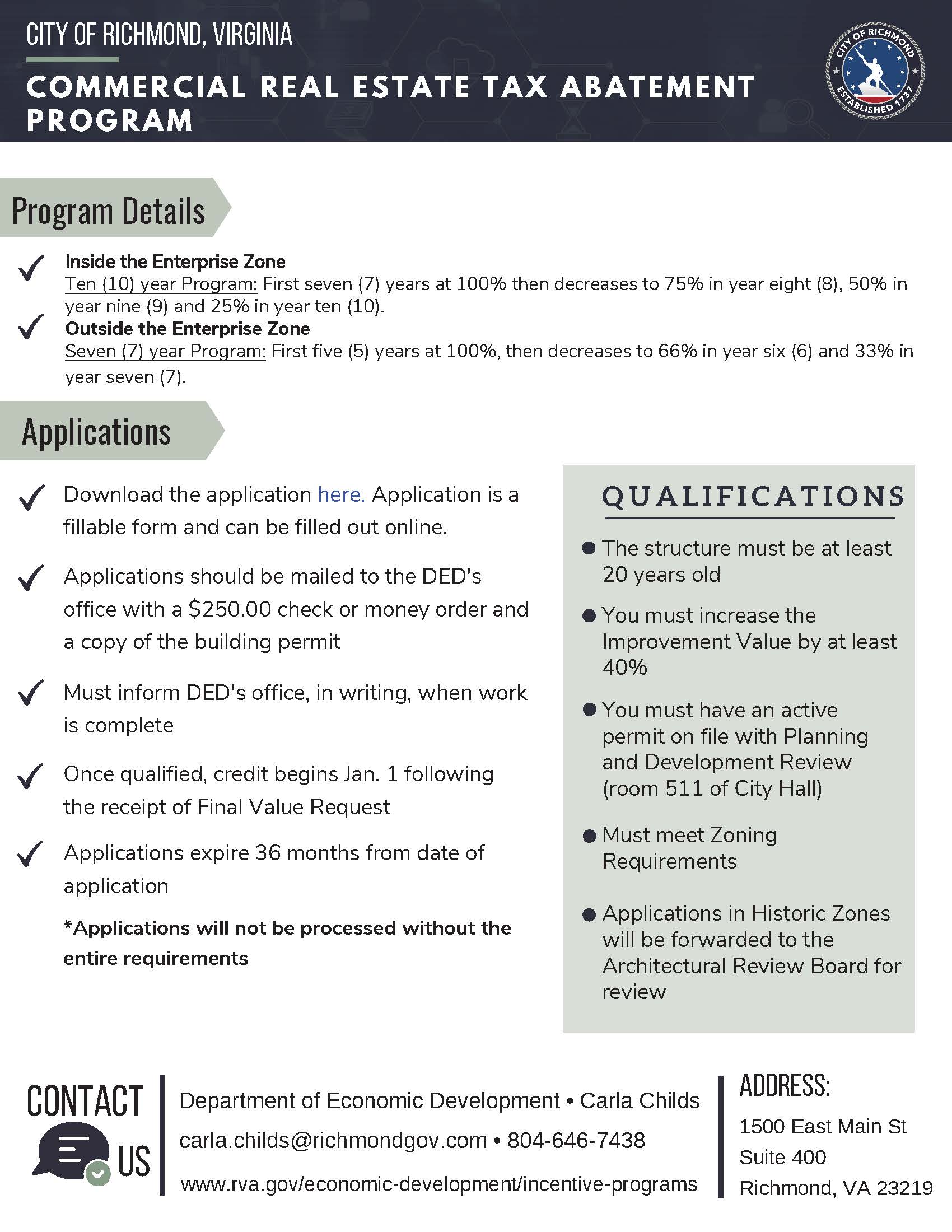 CITY OF RICHMOND, VIRGINIA

COMMERCIAL REAL ESTATE TAX ABATEMENT PROGRAM

CITY OF RICHMOND ESTABLISHED 1737

Program Details

Inside the Enterprise Zone
Ten (10) year Program: First seven (7) years at 100% then decreases to 75% in year eight (8), 50% in year nine (9) and 25% in year ten (10).

Outside the Enterprise Zone
Seven (7) year Program: First five (5) years at 100%, then decreases to 66% in year six (6) and 33% in year seven (7).

Applications

Download the application here. Application is a fillable form and can be filled out online.

Applications should be mailed to the DED's office with a $250.00 check or money order and a copy of the building permit

Must inform DED's office, in writing, when work is complete

Once qualified, credit begins Jan. 1 following the receipt of Final Value Request

Applications expire 36 months from date of application

*Applications will not be processed without the entire requirements

QUALIFICATIONS

The structure must be at least 20 years old

You must increase the Improvement Value by at least 40%

You must have an active permit on file with Planning and Development Review (room 511 of City Hall)

Must meet Zoning Requirements

Applications in Historic Zones will be forwarded to the Architectural Review Board for review

CONTACT US

Department of Economic Development • Carla Childs
carla.childs@richmondgov.com • 804-646-7438
www.rva.gov/economic-development/incentive-programs

ADDRESS:
1500 East Main St
Suite 400
Richmond, VA 23219